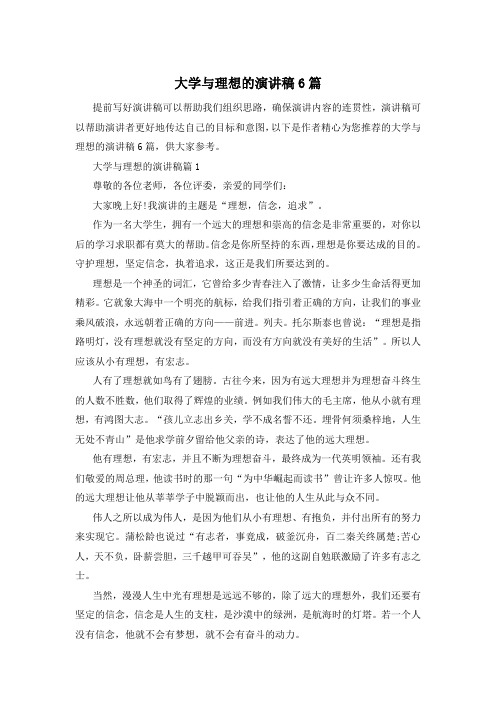 大学与理想的演讲稿6篇

提前写好演讲稿可以帮助我们组织思路，确保演讲内容的连贯性，演讲稿可以帮助演讲者更好地传达自己的目标和意图，以下是作者精心为您推荐的大学与理想的演讲稿6篇，供大家参考。

大学与理想的演讲稿篇1

尊敬的各位老师，各位评委，亲爱的同学们:

大家晚上好!我演讲的主题是“理想，信念，追求”。

作为一名大学生，拥有一个远大的理想和崇高的信念是非常重要的，对你以后的学习求职都有莫大的帮助。信念是你所坚持的东西，理想是你要达成的目的。守护理想，坚定信念，执着追求，这正是我们所要达到的。

理想是一个神圣的词汇，它曾给多少青春注入了激情，让多少生命活得更加精彩。它就象大海中一个明亮的航标，给我们指引着正确的方向，让我们的事业乘风破浪，永远朝着正确的方向——前进。列夫。托尔斯泰也曾说：“理想是指路明灯，没有理想就没有坚定的方向，而没有方向就没有美好的生活”。所以人应该从小有理想，有宏志。

人有了理想就如鸟有了翅膀。古往今来，因为有远大理想并为理想奋斗终生的人数不胜数，他们取得了辉煌的业绩。例如我们伟大的毛主席，他从小就有理想，有鸿图大志。“孩儿立志出乡关，学不成名誓不还。埋骨何须桑梓地，人生无处不青山”是他求学前夕留给他父亲的诗，表达了他的远大理想。

他有理想，有宏志，并且不断为理想奋斗，最终成为一代英明领袖。还有我们敬爱的周总理，他读书时的那一句“为中华崛起而读书”曾让许多人惊叹。他的远大理想让他从莘莘学子中脱颖而出，也让他的人生从此与众不同。

伟人之所以成为伟人，是因为他们从小有理想、有抱负，并付出所有的努力来实现它。蒲松龄也说过“有志者，事竟成，破釜沉舟，百二秦关终属楚;苦心人，天不负，卧薪尝胆，三千越甲可吞吴”，他的这副自勉联激励了许多有志之士。

当然，漫漫人生中光有理想是远远不够的，除了远大的理想外，我们还要有坚定的信念，信念是人生的支柱，是沙漠中的绿洲，是航海时的灯塔。若一个人没有信念，他就不会有梦想，就不会有奋斗的动力。